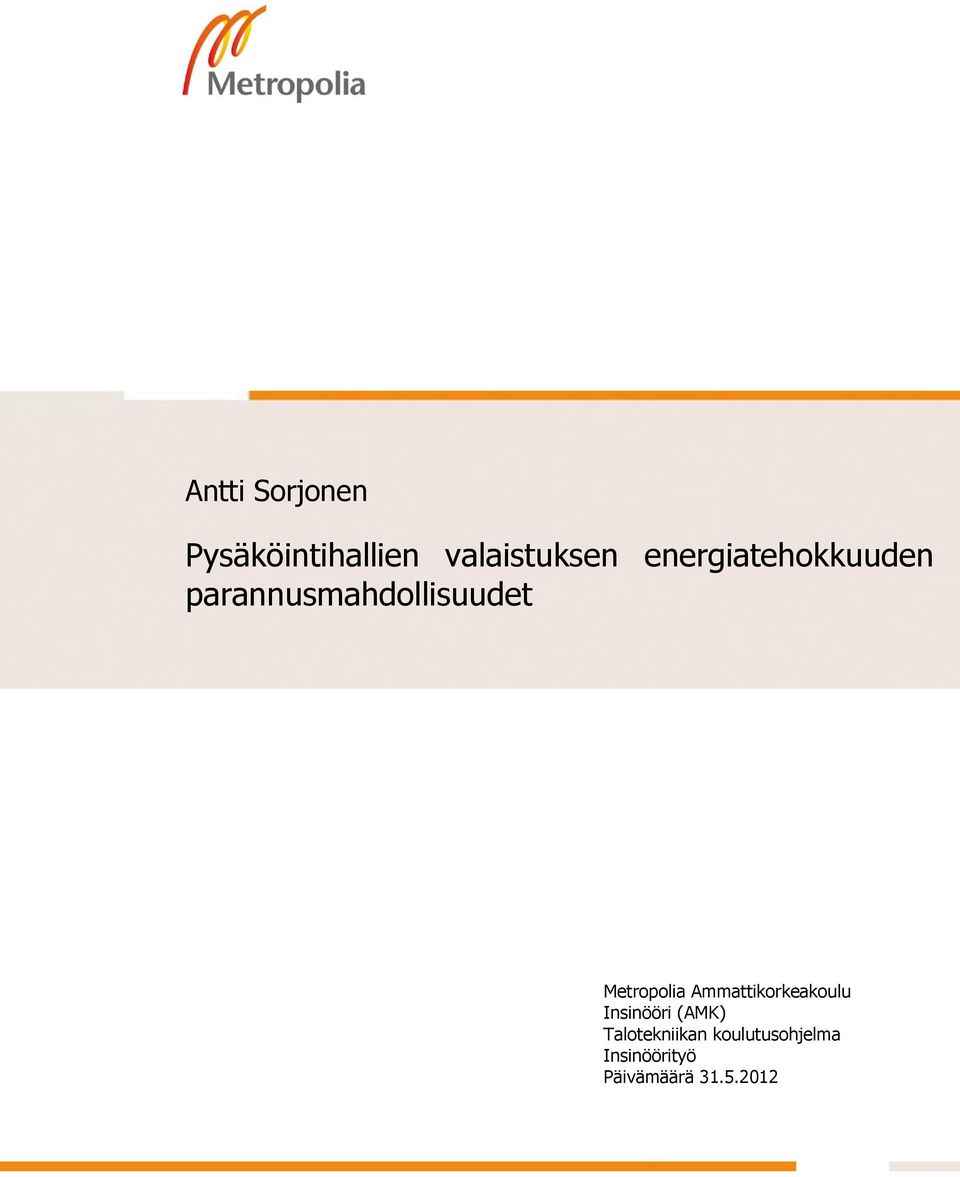 Metropolia

Antti Sorjonen

Pysäköintihallien valaistuksen energiatehokkuuden parannusmahdollisuudet

Metropolia Ammattikorkeakoulu
Insinööri (AMK)
Talotekniikan koulutusohjelma
Insinöörityö
Päivämäärä 31.5.2012